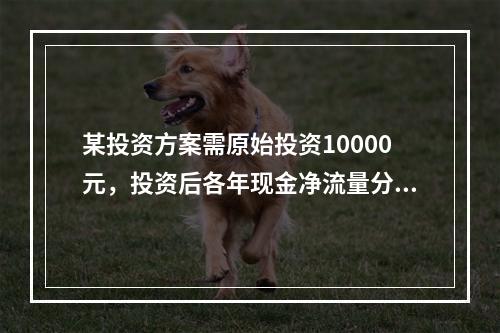 某投资方案需原始投资10000元，投资后各年现金净流量分...